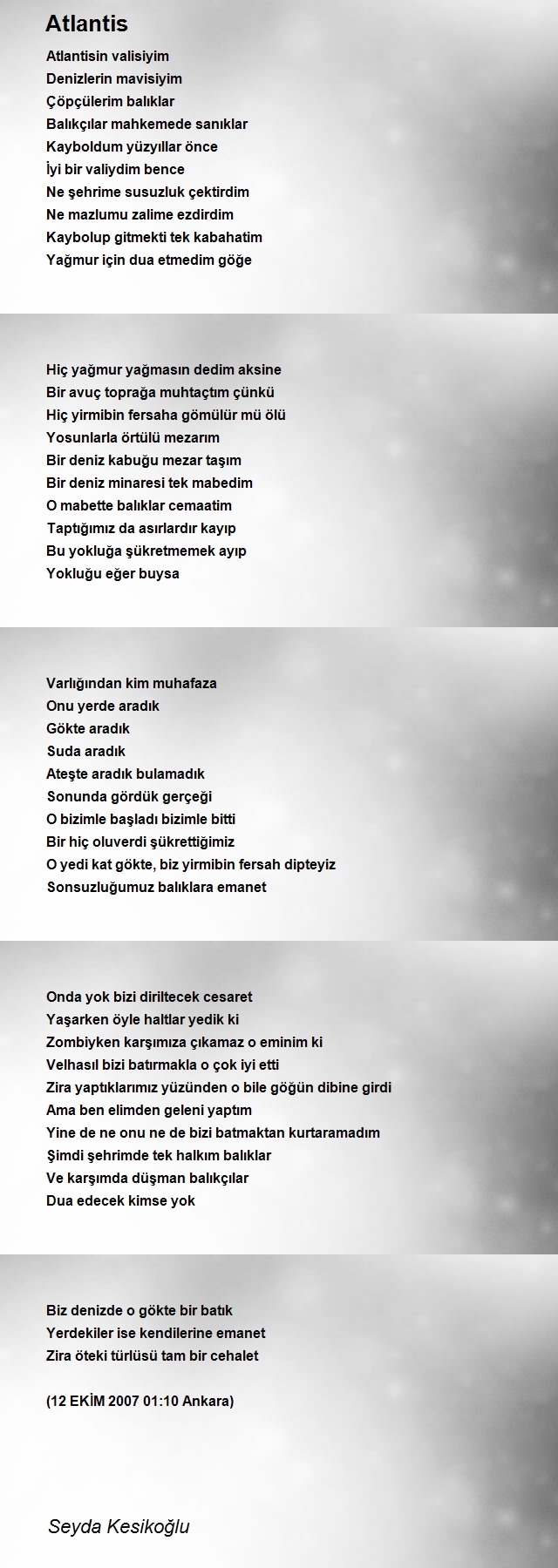 Atlantis

Atlantisin valisiyim
Denizlerin mavisiyim
Çöpçülerim balıklar
Balıkçılar mahkemede sanıklar
Kayboldum yüzyıllar önce
İyi bir valiydim bence
Ne şehrime susuzluk çektirdim
Ne mazlumu zalime ezdirdim
Kaybolup gitmekti tek kabahatim
Yağmur için dua etmedim göğe

Hiç yağmur yağmasın dedim aksine
Bir avuç toprağa muhtaçtım çünkü
Hiç yirmibin fersaha gömülür mü ölü
Yosunlarla örtülü mezarım
Bir deniz kabuğu mezar taşım
Bir deniz minaresi tek mabedim
O mabette balıklar cemaatim
Taptığımız da asırlardır kayıp
Bu yokluğa şükretmemek ayıp
Yokluğu eğer buysa

Varlığından kim muhafaza
Onu yerde aradık
Gökte aradık
Suda aradık
Ateşte aradık bulamadık
Sonunda gördük gerçeği
O bizimle başladı bizimle bitti
Bir hiç oluverdi şükrettiğimiz
O yedi kat gökte, biz yirmibin fersah dipteyiz
Sonsuzluğumuz balıklara emanet

Onda yok bizi diriltecek cesaret
Yaşarken öyle haltlar yedik ki
Zombiyken karşımıza çıkamaz o eminim ki
Velhasıl bizi batırmakla o çok iyi etti
Zira yaptıklarımız yüzünden o bile göğün dibine girdi
Ama ben elimden geleni yaptım
Yine de ne onu ne de bizi batmaktan kurtaramadım
Şimdi şehrimde tek halkım balıklar
Ve karşımda düşman balıkçılar
Dua edecek kimse yok

Biz denizde o gökte bir batık
Yerdekiler ise kendilerine emanet
Zira öteki türlüsü tam bir cehalet

(12 EKİM 2007 01:10 Ankara)

Seyda Kesikoğlu